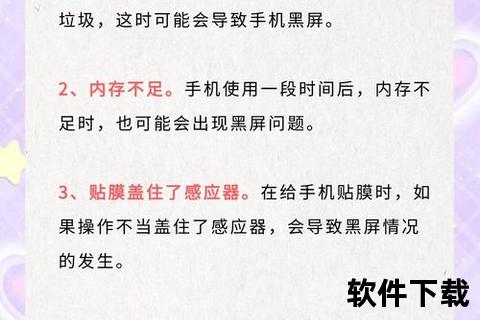 垃圾，这时可能会导致手机黑屏。

2、内存不足。手机使用一段时间后，内存不足时，也可能会出现黑屏问题。

3、贴膜盖住了感应器。在给手机贴膜时，如果操作不当盖住了感应器，会导致黑屏情况的发生。

软件下载